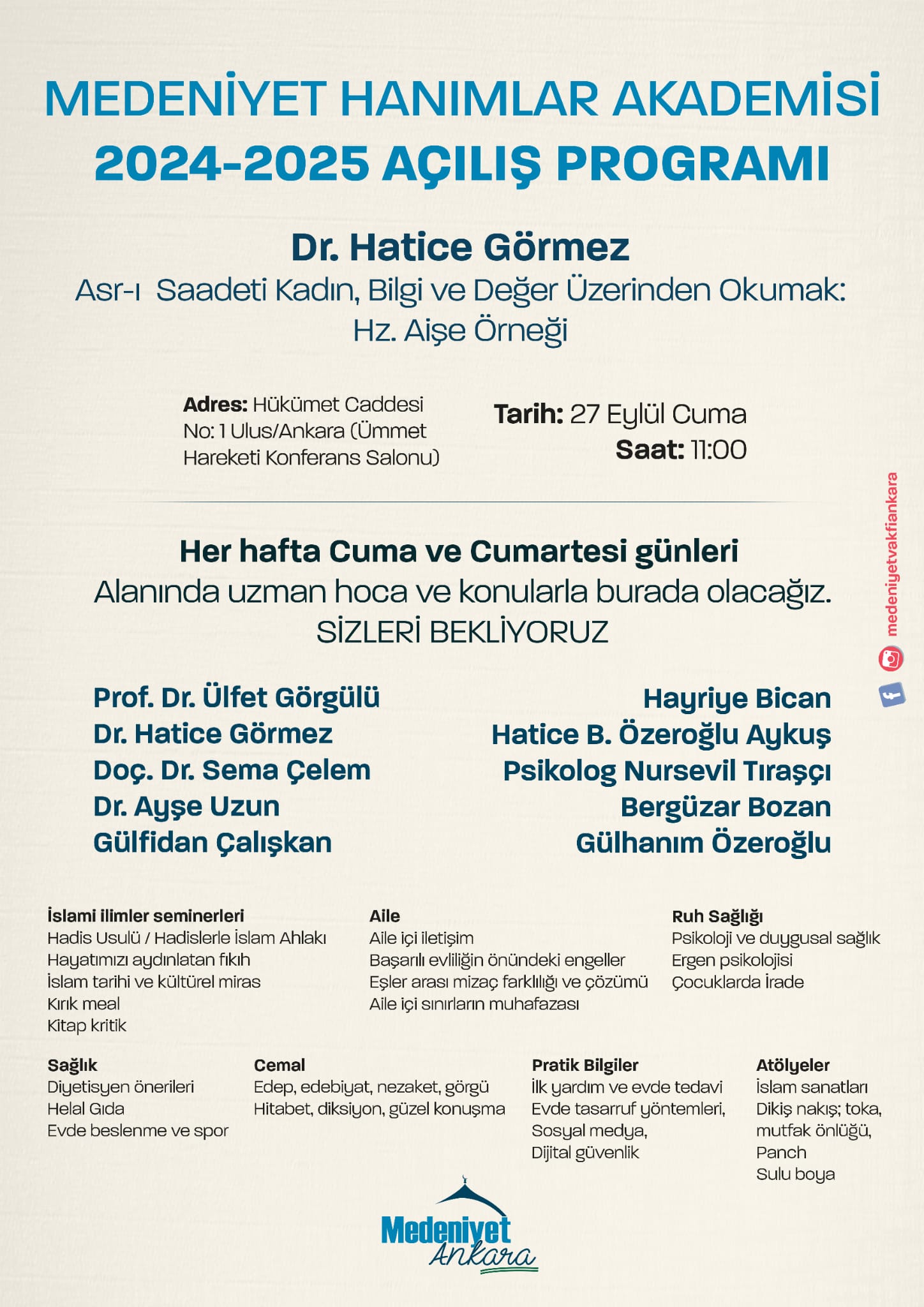 MEDENİYET HANIMLAR AKADEMİSİ
2024-2025 AÇILIŞ PROGRAMI

Dr. Hatice Görmez
Asr-ı Saadeti Kadın, Bilgi ve Değer Üzerinden Okumak: Hz. Aişe Örneği

Adres: Hükümet Caddesi No: 1 Ulus/Ankara (Ümmet Hareketi Konferans Salonu)

Tarih: 27 Eylül Cuma
Saat: 11:00

medeniyetvakfiankara

Her hafta Cuma ve Cumartesi günleri
Alanında uzman hoca ve konularla burada olacağız.
SİZLERİ BEKLİYORUZ

Prof. Dr. Ülfet Görgülü
Dr. Hatice Görmez
Doç. Dr. Sema Çelem
Dr. Ayşe Uzun
Gülfidan Çalışkan

Hayriye Bican
Hatice B. Özeroğlu Aykuş
Psikolog Nursevil Tıraşçı
Bergüzar Bozan
Gülhanım Özeroğlu

İslami ilimler seminerleri
Hadis Usulü / Hadislerle İslam Ahlakı
Hayatımızı aydınlatan fıkıh
İslam tarihi ve kültürel miras
Kırık meal
Kitap kritik

Aile
Aile içi iletişim
Başarılı evliliğin önündeki engeller
Eşler arası mizaç farklılığı ve çözümü
Aile içi sınırların muhafazası

Ruh Sağlığı
Psikoloji ve duygusal sağlık
Ergen psikolojisi
Çocuklarda İrade

Sağlık
Diyetisyen önerileri
Helal Gıda
Evde beslenme ve spor

Cemal
Edep, edebiyat, nezaket, görgü
Hitabet, diksiyon, güzel konuşma

Pratik Bilgiler
İlk yardım ve evde tedavi
Evde tasarruf yöntemleri,
Sosyal medya,
Dijital güvenlik

Atölyeler
İslam sanatları
Dikiş nakış; toka, mutfak önlüğü,
Panch
Sulu boya

Medeniyet
Ankara